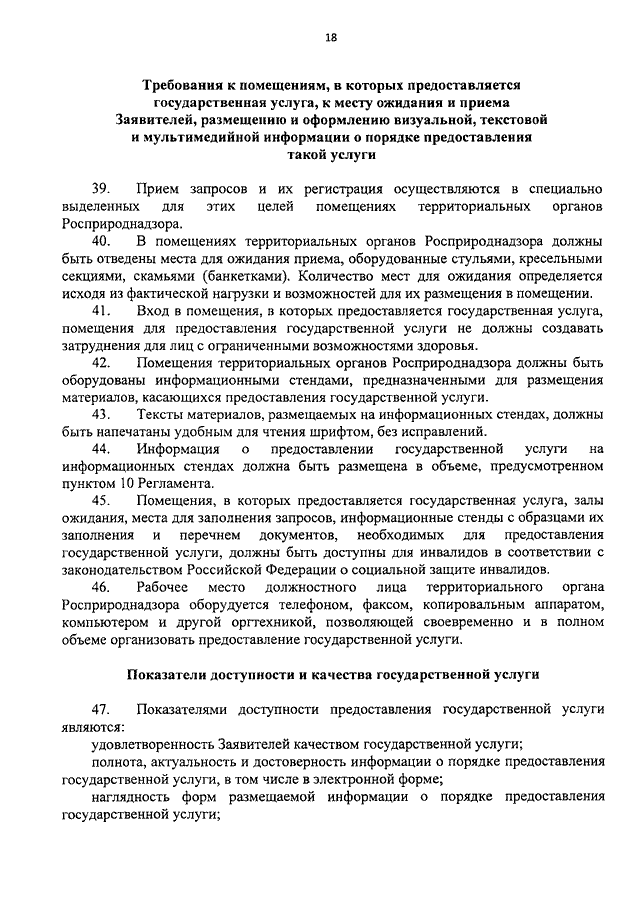 18

Требования к помещениям, в которых предоставляется государственная услуга, к месту ожидания и приема Заявителей, размещению и оформлению визуальной, текстовой и мультимедийной информации о порядке предоставления такой услуги

39. Прием запросов и их регистрация осуществляются в специально выделенных для этих целей помещениях территориальных органов Росприроднадзора.

40. В помещениях территориальных органов Росприроднадзора должны быть отведены места для ожидания приема, оборудованные стульями, кресельными секциями, скамьями (банкетками). Количество мест для ожидания определяется исходя из фактической нагрузки и возможностей для их размещения в помещении.

41. Вход в помещения, в которых предоставляется государственная услуга, помещения для предоставления государственной услуги не должны создавать затруднения для лиц с ограниченными возможностями здоровья.

42. Помещения территориальных органов Росприроднадзора должны быть оборудованы информационными стендами, предназначенными для размещения материалов, касающихся предоставления государственной услуги.

43. Тексты материалов, размещаемых на информационных стендах, должны быть напечатаны удобным для чтения шрифтом, без исправлений.

44. Информация о предоставлении государственной услуги на информационных стендах должна быть размещена в объеме, предусмотренном пунктом 10 Регламента.

45. Помещения, в которых предоставляется государственная услуга, залы ожидания, места для заполнения запросов, информационные стенды с образцами их заполнения и перечнем документов, необходимых для предоставления государственной услуги, должны быть доступны для инвалидов в соответствии с законодательством Российской Федерации о социальной защите инвалидов.

46. Рабочее место должностного лица территориального органа Росприроднадзора оборудуется телефоном, факсом, копировальным аппаратом, компьютером и другой оргтехникой, позволяющей своевременно и в полном объеме организовать предоставление государственной услуги.

Показатели доступности и качества государственной услуги

47. Показателями доступности предоставления государственной услуги являются:

удовлетворенность Заявителей качеством государственной услуги;

полнота, актуальность и достоверность информации о порядке предоставления государственной услуги, в том числе в электронной форме;

наглядность форм размещаемой информации о порядке предоставления государственной услуги;